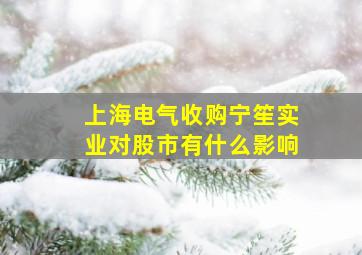 上海电气收购宁笙实业对股市有什么影响